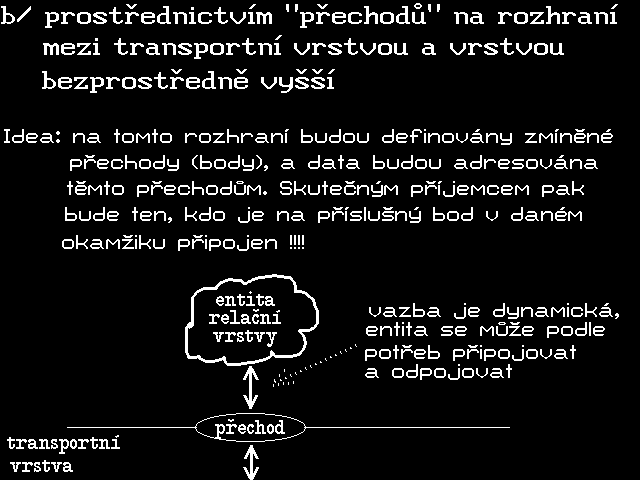 b/ prostřednictvím "přechodů" na rozhraní mezi transportní vrstvou a vrstvou bezprostředně vyšší

Idea: na tomto rozhraní budou definovány zmíněné přechody (body), a data budou adresována těmto přechodům. Skutečným příjemcem pak bude ten, kdo je na příslušný bod v daném okamžiku připojen !!!!

entita relační vrstvy

vazba je dynamická, entita se může podle potřeb připojovat a odpojovat

přechod

transportní vrstva